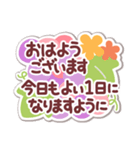 おはよう
ございます
今日もよい1日に
なりますように